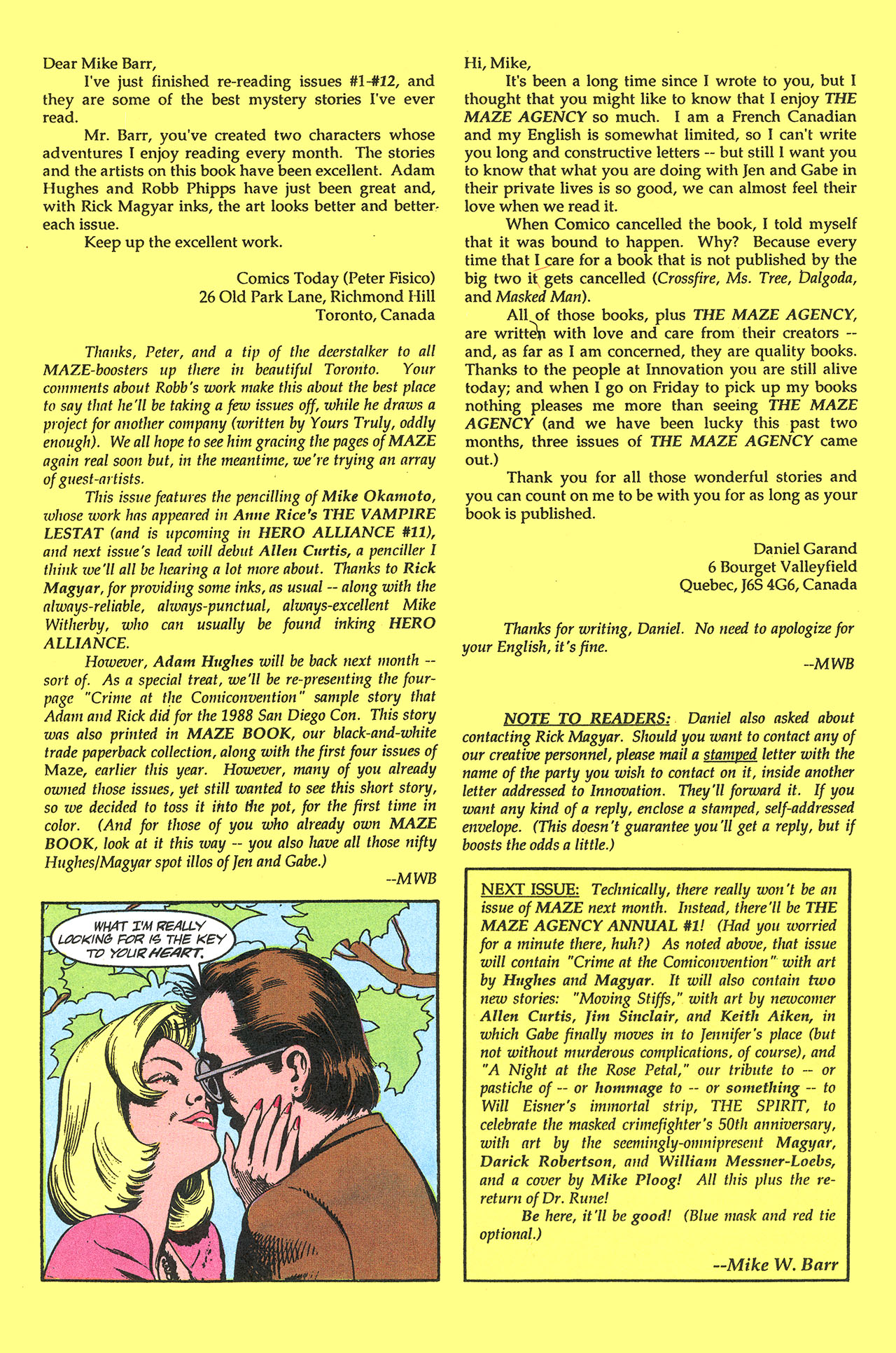 Dear Mike Barr,

I've just finished re-reading issues #1-#12, and they are some of the best mystery stories I've ever read.

Mr. Barr, you've created two characters whose adventures I enjoy reading every month. The stories and the artists on this book have been excellent. Adam Hughes and Robb Phipps have just been great and, with Rick Magyar inks, the art looks better and better each issue.

Keep up the excellent work.

Comics Today (Peter Fisico)
26 Old Park Lane, Richmond Hill
Toronto, Canada

Thanks, Peter, and a tip of the deerstalker to all MAZE-boosters up there in beautiful Toronto. Your comments about Robb's work make this about the best place to say that he'll be taking a few issues off, while he draws a project for another company (written by Yours Truly, oddly enough). We all hope to see him gracing the pages of MAZE again real soon but, in the meantime, we're trying an array of guest-artists.

This issue features the pencilling of Mike Okamoto, whose work has appeared in Anne Rice's THE VAMPIRE LESTAT (and is upcoming in HERO ALLIANCE #11), and next issue's lead will debut Allen Curtis, a penciller I think we'll all be hearing a lot more about. Thanks to Rick Magyar, for providing some inks, as usual -- along with the always-reliable, always-punctual, always-excellent Mike Witherby, who can usually be found inking HERO ALLIANCE.

However, Adam Hughes will be back next month -- sort of. As a special treat, we'll be re-presenting the four-page "Crime at the Comiconvention" sample story that Adam and Rick did for the 1988 San Diego Con. This story was also printed in MAZE BOOK, our black-and-white trade paperback collection, along with the first four issues of Maze, earlier this year. However, many of you already owned those issues, yet still wanted to see this short story, so we decided to toss it into the pot, for the first time in color. (And for those of you who already own MAZE BOOK, look at it this way -- you also have all those nifty Hughes/Magyar spot illos of Jen and Gabe.)

--MWB

WHAT I'M REALLY LOOKING FOR IS THE KEY TO YOUR HEART.

Hi, Mike,

It's been a long time since I wrote to you, but I thought that you might like to know that I enjoy THE MAZE AGENCY so much. I am a French Canadian and my English is somewhat limited, so I can't write you long and constructive letters -- but still I want you to know that what you are doing with Jen and Gabe in their private lives is so good, we can almost feel their love when we read it.

When Comico cancelled the book, I told myself that it was bound to happen. Why? Because every time that I care for a book that is not published by the big two it gets cancelled (Crossfire, Ms. Tree, Dalgoda, and Masked Man).

All of those books, plus THE MAZE AGENCY, are written with love and care from their creators -- and, as far as I am concerned, they are quality books. Thanks to the people at Innovation you are still alive today; and when I go on Friday to pick up my books nothing pleases me more than seeing THE MAZE AGENCY (and we have been lucky this past two months, three issues of THE MAZE AGENCY came out.)

Thank you for all those wonderful stories and you can count on me to be with you for as long as your book is published.

Daniel Garand
6 Bourget Valleyfield
Quebec, J6S 4G6, Canada

Thanks for writing, Daniel. No need to apologize for your English, it's fine.

--MWB

NOTE TO READERS: Daniel also asked about contacting Rick Magyar. Should you want to contact any of our creative personnel, please mail a stamped letter with the name of the party you wish to contact on it, inside another letter addressed to Innovation. They'll forward it. If you want any kind of a reply, enclose a stamped, self-addressed envelope. (This doesn't guarantee you'll get a reply, but if boosts the odds a little.)

NEXT ISSUE: Technically, there really won't be an issue of MAZE next month. Instead, there'll be THE MAZE AGENCY ANNUAL #1! (Had you worried for a minute there, huh?) As noted above, that issue will contain "Crime at the Comiconvention" with art by Hughes and Magyar. It will also contain two new stories: "Moving Stiffs," with art by newcomer Allen Curtis, Jim Sinclair, and Keith Aiken, in which Gabe finally moves in to Jennifer's place (but not without murderous complications, of course), and "A Night at the Rose Petal," our tribute to -- or pastiche of -- or hommage to -- or something -- to Will Eisner's immortal strip, THE SPIRIT, to celebrate the masked crimefighter's 50th anniversary, with art by the seemingly-omnipresent Magyar, Darick Robertson, and William Messner-Loebs, and a cover by Mike Ploog! All this plus the return of Dr. Rune!

Be here, it'll be good! (Blue mask and red tie optional.)

--Mike W. Barr